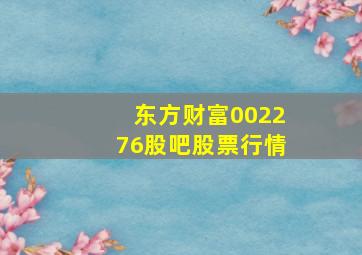 东方财富002276股吧股票行情